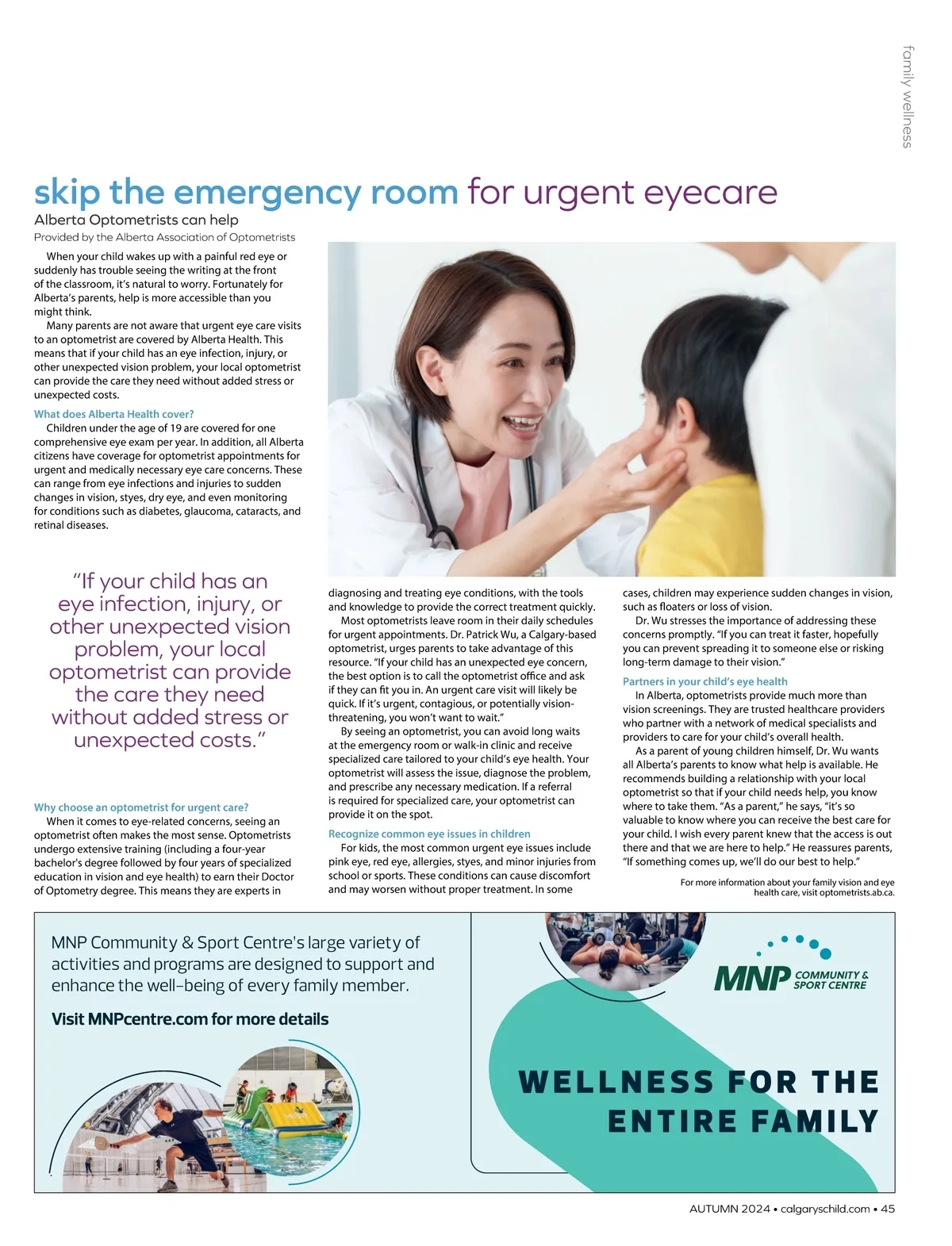 family wellness

skip the emergency room for urgent eyecare

Alberta Optometrists can help

Provided by the Alberta Association of Optometrists

When your child wakes up with a painful red eye or suddenly has trouble seeing the writing at the front of the classroom, it's natural to worry. Fortunately for Alberta's parents, help is more accessible than you might think.

Many parents are not aware that urgent eye care visits to an optometrist are covered by Alberta Health. This means that if your child has an eye infection, injury, or other unexpected vision problem, your local optometrist can provide the care they need without added stress or unexpected costs.

What does Alberta Health cover?

Children under the age of 19 are covered for one comprehensive eye exam per year. In addition, all Alberta citizens have coverage for optometrist appointments for urgent and medically necessary eye care concerns. These can range from eye infections and injuries to sudden changes in vision, styes, dry eye, and even monitoring for conditions such as diabetes, glaucoma, cataracts, and retinal diseases.

"If your child has an eye infection, injury, or other unexpected vision problem, your local optometrist can provide the care they need without added stress or unexpected costs."

Why choose an optometrist for urgent care?

When it comes to eye-related concerns, seeing an optometrist often makes the most sense. Optometrists undergo extensive training (including a four-year bachelor's degree followed by four years of specialized education in vision and eye health) to earn their Doctor of Optometry degree. This means they are experts in diagnosing and treating eye conditions, with the tools and knowledge to provide the correct treatment quickly.

Most optometrists leave room in their daily schedules for urgent appointments. Dr. Patrick Wu, a Calgary-based optometrist, urges parents to take advantage of this resource. "If your child has an unexpected eye concern, the best option is to call the optometrist office and ask if they can fit you in. An urgent care visit will likely be quick. If it's urgent, contagious, or potentially vision-threatening, you won't want to wait."

By seeing an optometrist, you can avoid long waits at the emergency room or walk-in clinic and receive specialized care tailored to your child's eye health. Your optometrist will assess the issue, diagnose the problem, and prescribe any necessary medication. If a referral is required for specialized care, your optometrist can provide it on the spot.

Recognize common eye issues in children

For kids, the most common urgent eye issues include pink eye, red eye, allergies, styes, and minor injuries from school or sports. These conditions can cause discomfort and may worsen without proper treatment. In some cases, children may experience sudden changes in vision, such as floaters or loss of vision.

Dr. Wu stresses the importance of addressing these concerns promptly. "If you can treat it faster, hopefully you can prevent spreading it to someone else or risking long-term damage to their vision."

Partners in your child's eye health

In Alberta, optometrists provide much more than vision screenings. They are trusted healthcare providers who partner with a network of medical specialists and providers to care for your child's overall health.

As a parent of young children himself, Dr. Wu wants all Alberta's parents to know what help is available. He recommends building a relationship with your local optometrist so that if your child needs help, you know where to take them. "As a parent," he says, "it's so valuable to know where you can receive the best care for your child. I wish every parent knew that the access is out there and that we are here to help." He reassures parents, "If something comes up, we'll do our best to help."

For more information about your family vision and eye health care, visit optometrists.ab.ca.

MNP Community & Sport Centre's large variety of activities and programs are designed to support and enhance the well-being of every family member.

Visit MNPcentre.com for more details

MNP COMMUNITY & SPORT CENTRE

WELLNESS FOR THE ENTIRE FAMILY

AUTUMN 2024 • calgaryschild.com • 45